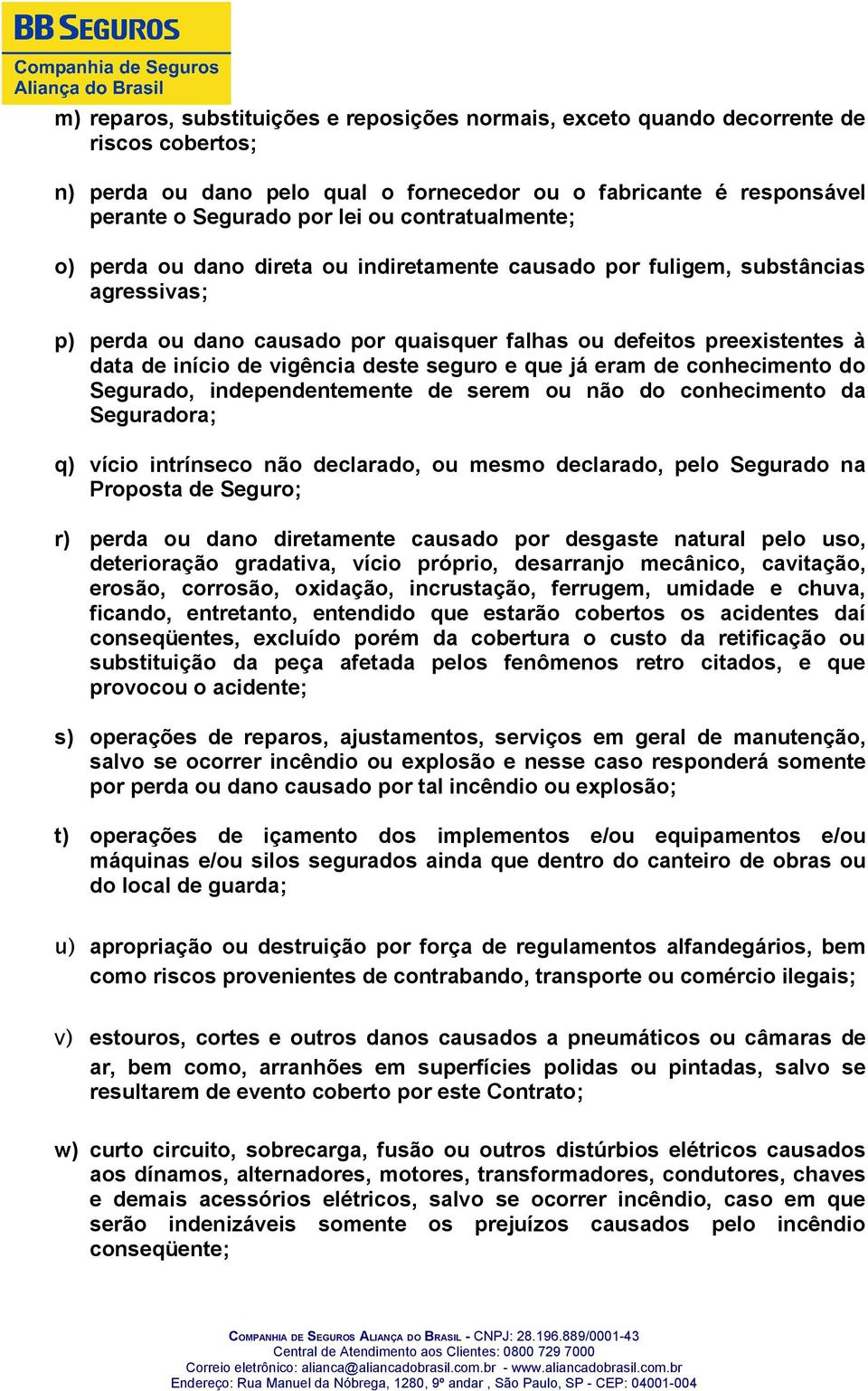 BB SEGUROS
Companhia de Seguros
Aliança do Brasil

m) reparos, substituições e reposições normais, exceto quando decorrente de riscos cobertos;

n) perda ou dano pelo qual o fornecedor ou o fabricante é responsável perante o Segurado por lei ou contratualmente;

o) perda ou dano direta ou indiretamente causado por fuligem, substâncias agressivas;

p) perda ou dano causado por quaisquer falhas ou defeitos preexistentes à data de início de vigência deste seguro e que já eram de conhecimento do Segurado, independentemente de serem ou não do conhecimento da Seguradora;

q) vício intrínseco não declarado, ou mesmo declarado, pelo Segurado na Proposta de Seguro;

r) perda ou dano diretamente causado por desgaste natural pelo uso, deterioração gradativa, vício próprio, desarranjo mecânico, cavitação, erosão, corrosão, oxidação, incrustação, ferrugem, umidade e chuva, ficando, entretanto, entendido que estarão cobertos os acidentes daí conseqüentes, excluído porém da cobertura o custo da retificação ou substituição da peça afetada pelos fenômenos retro citados, e que provocou o acidente;

s) operações de reparos, ajustamentos, serviços em geral de manutenção, salvo se ocorrer incêndio ou explosão e nesse caso responderá somente por perda ou dano causado por tal incêndio ou explosão;

t) operações de içamento dos implementos e/ou equipamentos e/ou máquinas e/ou silos segurados ainda que dentro do canteiro de obras ou do local de guarda;

u) apropriação ou destruição por força de regulamentos alfandegários, bem como riscos provenientes de contrabando, transporte ou comércio ilegais;

v) estouros, cortes e outros danos causados a pneumáticos ou câmaras de ar, bem como, arranhões em superfícies polidas ou pintadas, salvo se resultarem de evento coberto por este Contrato;

w) curto circuito, sobrecarga, fusão ou outros distúrbios elétricos causados aos dínamos, alternadores, motores, transformadores, condutores, chaves e demais acessórios elétricos, salvo se ocorrer incêndio, caso em que serão indenizáveis somente os prejuízos causados pelo incêndio conseqüente;

COMPANHIA DE SEGUROS ALIANÇA DO BRASIL - CNPJ: 28.196.889/0001-43
Central de Atendimento aos Clientes: 0800 729 7000
Correio eletrônico: alianca@aliancadobrasil.com.br - www.aliancadobrasil.com.br
Endereço: Rua Manuel da Nóbrega, 1280, 9º andar , São Paulo, SP - CEP: 04001-004